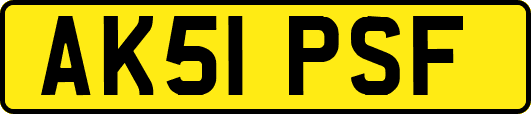 AK51 PSF